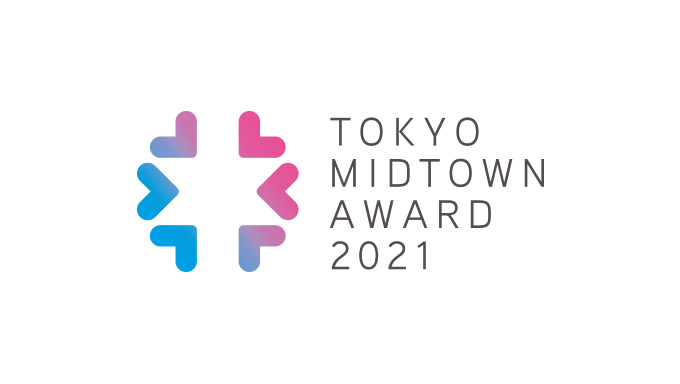 TOKYO
MIDTOWN
AWARD
2021